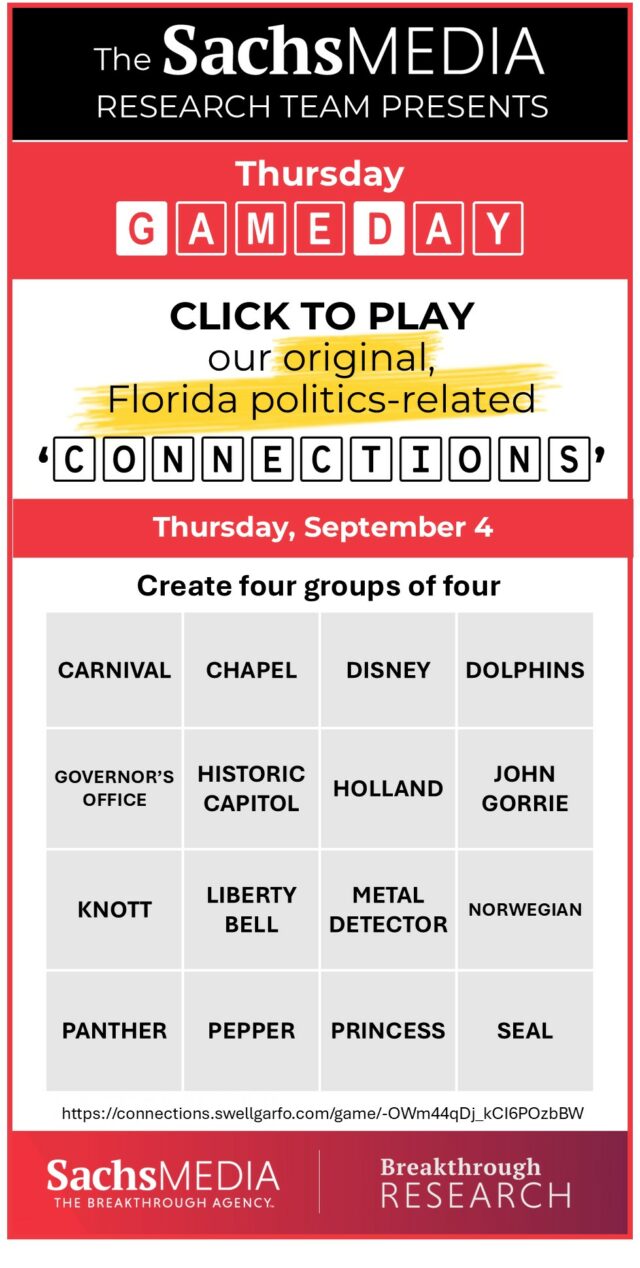 The SachsMEDIA
RESEARCH TEAM PRESENTS

Thursday
GAMEDAY

CLICK TO PLAY
our original,
Florida politics-related
'CONNECTIONS'

Thursday, September 4

Create four groups of four

| CARNIVAL | CHAPEL | DISNEY | DOLPHINS |
|---|---|---|---|
| GOVERNOR'S OFFICE | HISTORIC CAPITOL | HOLLAND | JOHN GORRIE |
| KNOTT | LIBERTY BELL | METAL DETECTOR | NORWEGIAN |
| PANTHER | PEPPER | PRINCESS | SEAL |

https://connections.swellgarfo.com/game/-OWm44qDj_kCI6POzbBW

SachsMEDIA
THE BREAKTHROUGH AGENCY.

Breakthrough
RESEARCH